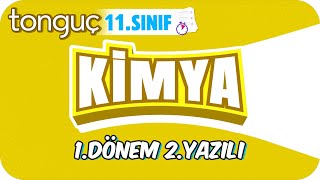 tonguç 11.SINIF

KİMYA

1.DÖNEM 2.YAZILI